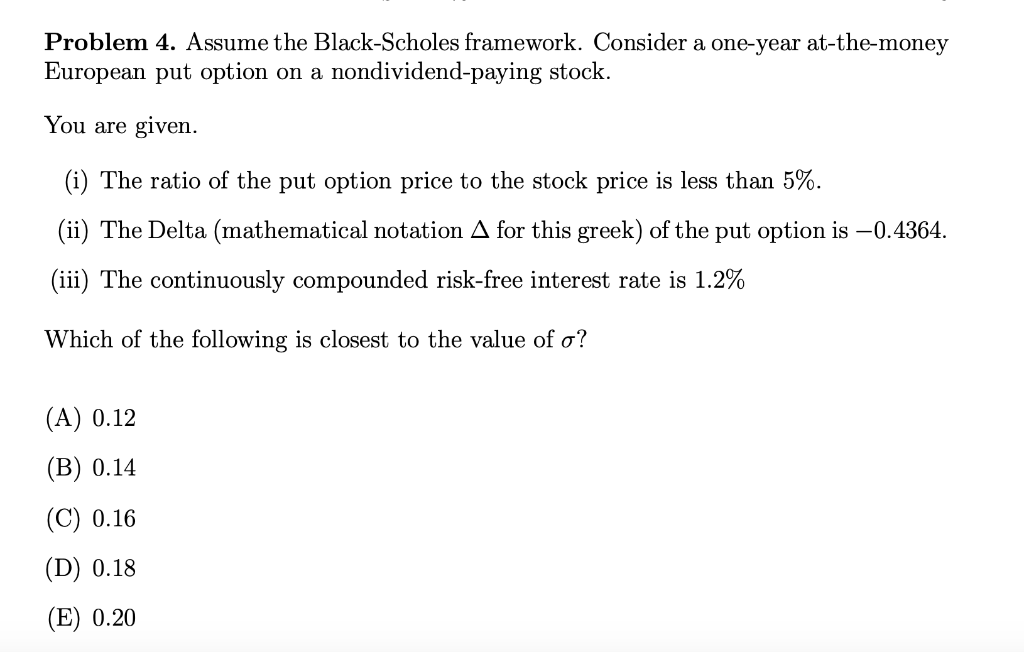 **Problem 4.** Assume the Black-Scholes framework. Consider a one-year at-the-money European put option on a nondividend-paying stock.

You are given.

(i) The ratio of the put option price to the stock price is less than 5%.

(ii) The Delta (mathematical notation $\Delta$ for this greek) of the put option is $-0.4364$.

(iii) The continuously compounded risk-free interest rate is 1.2%

Which of the following is closest to the value of $\sigma$?

(A) 0.12

(B) 0.14

(C) 0.16

(D) 0.18

(E) 0.20